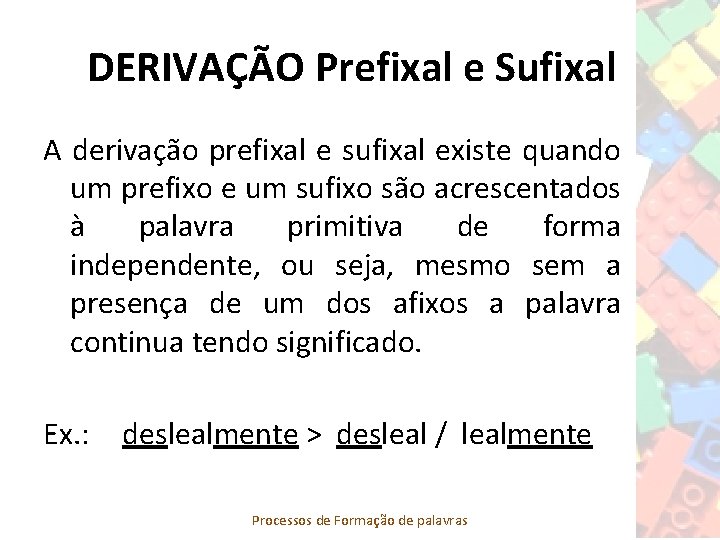 DERIVAÇÃO Prefixal e Sufixal

A derivação prefixal e sufixal existe quando um prefixo e um sufixo são acrescentados à palavra primitiva de forma independente, ou seja, mesmo sem a presença de um dos afixos a palavra continua tendo significado.

Ex.: deslealmente > desleal / lealmente

Processos de Formação de palavras